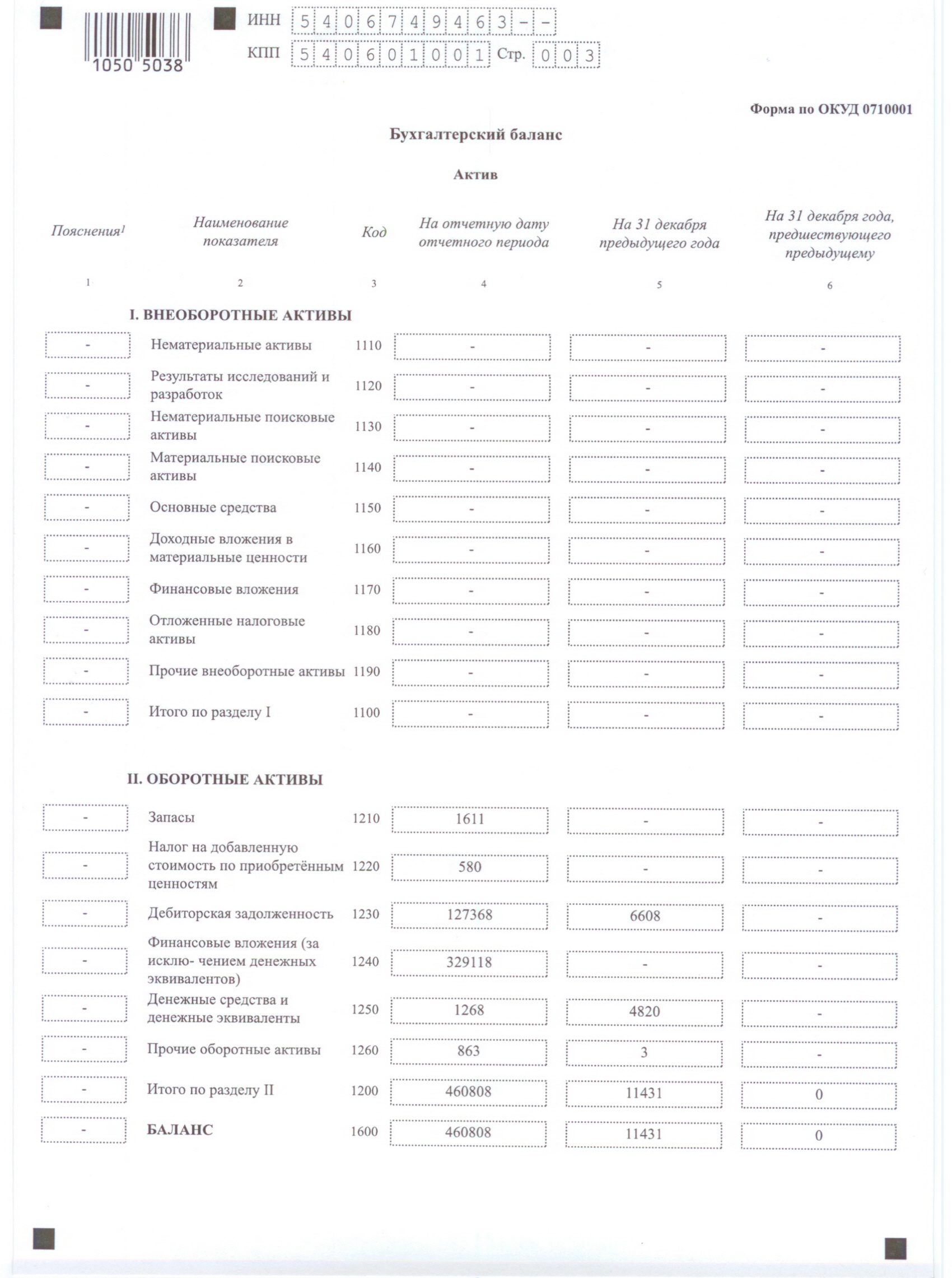 1050 5038

ИНН 5406749463--
КПП 540601001 Стр. 003

Форма по ОКУД 0710001

Бухгалтерский баланс

Актив

| Пояснения$^1$ | Наименование показателя | Код | На отчетную дату отчетного периода | На 31 декабря предыдущего года | На 31 декабря года, предшествующего предыдущему |
|---|---|---|---|---|---|
| 1 | 2 | 3 | 4 | 5 | 6 |
| | I. ВНЕОБОРОТНЫЕ АКТИВЫ | | | | |
| - | Нематериальные активы | 1110 | - | - | - |
| - | Результаты исследований и разработок | 1120 | - | - | - |
| - | Нематериальные поисковые активы | 1130 | - | - | - |
| - | Материальные поисковые активы | 1140 | - | - | - |
| - | Основные средства | 1150 | - | - | - |
| - | Доходные вложения в материальные ценности | 1160 | - | - | - |
| - | Финансовые вложения | 1170 | - | - | - |
| - | Отложенные налоговые активы | 1180 | - | - | - |
| - | Прочие внеоборотные активы | 1190 | - | - | - |
| - | Итого по разделу I | 1100 | - | - | - |
| | II. ОБОРОТНЫЕ АКТИВЫ | | | | |
| - | Запасы | 1210 | 1611 | - | - |
| - | Налог на добавленную стоимость по приобретённым ценностям | 1220 | 580 | - | - |
| - | Дебиторская задолженность | 1230 | 127368 | 6608 | - |
| - | Финансовые вложения (за исклю- чением денежных эквивалентов) | 1240 | 329118 | - | - |
| - | Денежные средства и денежные эквиваленты | 1250 | 1268 | 4820 | - |
| - | Прочие оборотные активы | 1260 | 863 | 3 | - |
| - | Итого по разделу II | 1200 | 460808 | 11431 | 0 |
| - | БАЛАНС | 1600 | 460808 | 11431 | 0 |